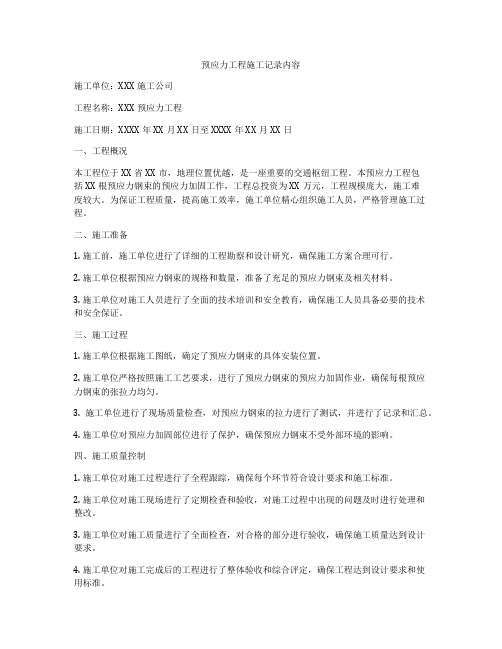 预应力工程施工记录内容

施工单位：XXX 施工公司

工程名称：XXX 预应力工程

施工日期：XXXX 年 XX 月 XX 日至 XXXX 年 XX 月 XX 日

一、工程概况

本工程位于 XX 省 XX 市，地理位置优越，是一座重要的交通枢纽工程。本预应力工程包括 XX 根预应力钢束的预应力加固工作，工程总投资为 XX 万元，工程规模庞大，施工难度较大。为保证工程质量，提高施工效率，施工单位精心组织施工人员，严格管理施工过程。

二、施工准备

1. 施工前，施工单位进行了详细的工程勘察和设计研究，确保施工方案合理可行。

2. 施工单位根据预应力钢束的规格和数量，准备了充足的预应力钢束及相关材料。

3. 施工单位对施工人员进行了全面的技术培训和安全教育，确保施工人员具备必要的技术和安全保证。

三、施工过程

1. 施工单位根据施工图纸，确定了预应力钢束的具体安装位置。

2. 施工单位严格按照施工工艺要求，进行了预应力钢束的预应力加固作业，确保每根预应力钢束的张拉力均匀。

3. 施工单位进行了现场质量检查，对预应力钢束的拉力进行了测试，并进行了记录和汇总。

4. 施工单位对预应力加固部位进行了保护，确保预应力钢束不受外部环境的影响。

四、施工质量控制

1. 施工单位对施工过程进行了全程跟踪，确保每个环节符合设计要求和施工标准。

2. 施工单位对施工现场进行了定期检查和验收，对施工过程中出现的问题及时进行处理和整改。

3. 施工单位对施工质量进行了全面检查，对合格的部分进行验收，确保施工质量达到设计要求。

4. 施工单位对施工完成后的工程进行了整体验收和综合评定，确保工程达到设计要求和使用标准。